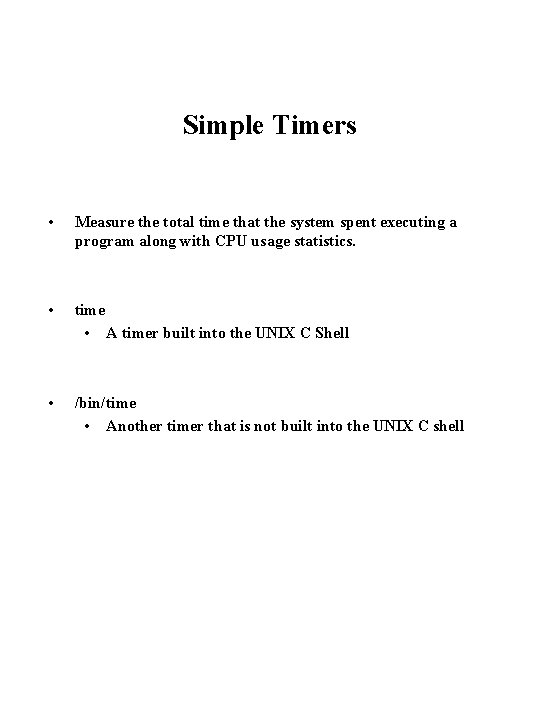 Simple Timers

• Measure the total time that the system spent executing a program along with CPU usage statistics.

• time
  • A timer built into the UNIX C Shell

• /bin/time
  • Another timer that is not built into the UNIX C shell